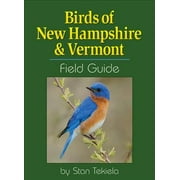 Birds of New Hampshire & Vermont

Field Guide

by Stan Tekiela